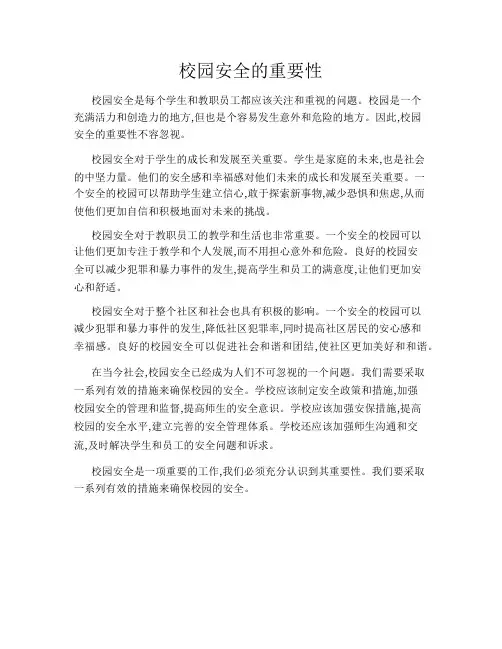 校园安全的重要性

校园安全是每个学生和教职员工都应该关注和重视的问题。校园是一个充满活力和创造力的地方,但也是个容易发生意外和危险的地方。因此,校园安全的重要性不容忽视。

校园安全对于学生的成长和发展至关重要。学生是家庭的未来,也是社会的中坚力量。他们的安全感和幸福感对他们未来的成长和发展至关重要。一个安全的校园可以帮助学生建立信心,敢于探索新事物,减少恐惧和焦虑,从而使他们更加自信和积极地面对未来的挑战。

校园安全对于教职员工的教学和生活也非常重要。一个安全的校园可以让他们更加专注于教学和个人发展,而不用担心意外和危险。良好的校园安全可以减少犯罪和暴力事件的发生,提高学生和员工的满意度,让他们更加安心和舒适。

校园安全对于整个社区和社会也具有积极的影响。一个安全的校园可以减少犯罪和暴力事件的发生,降低社区犯罪率,同时提高社区居民的安心感和幸福感。良好的校园安全可以促进社会和谐和团结,使社区更加美好和和谐。

在当今社会,校园安全已经成为人们不可忽视的一个问题。我们需要采取一系列有效的措施来确保校园的安全。学校应该制定安全政策和措施,加强校园安全的管理和监督,提高师生的安全意识。学校应该加强安保措施,提高校园的安全水平,建立完善的安全管理体系。学校还应该加强师生沟通和交流,及时解决学生和员工的安全问题和诉求。

校园安全是一项重要的工作,我们必须充分认识到其重要性。我们要采取一系列有效的措施来确保校园的安全。